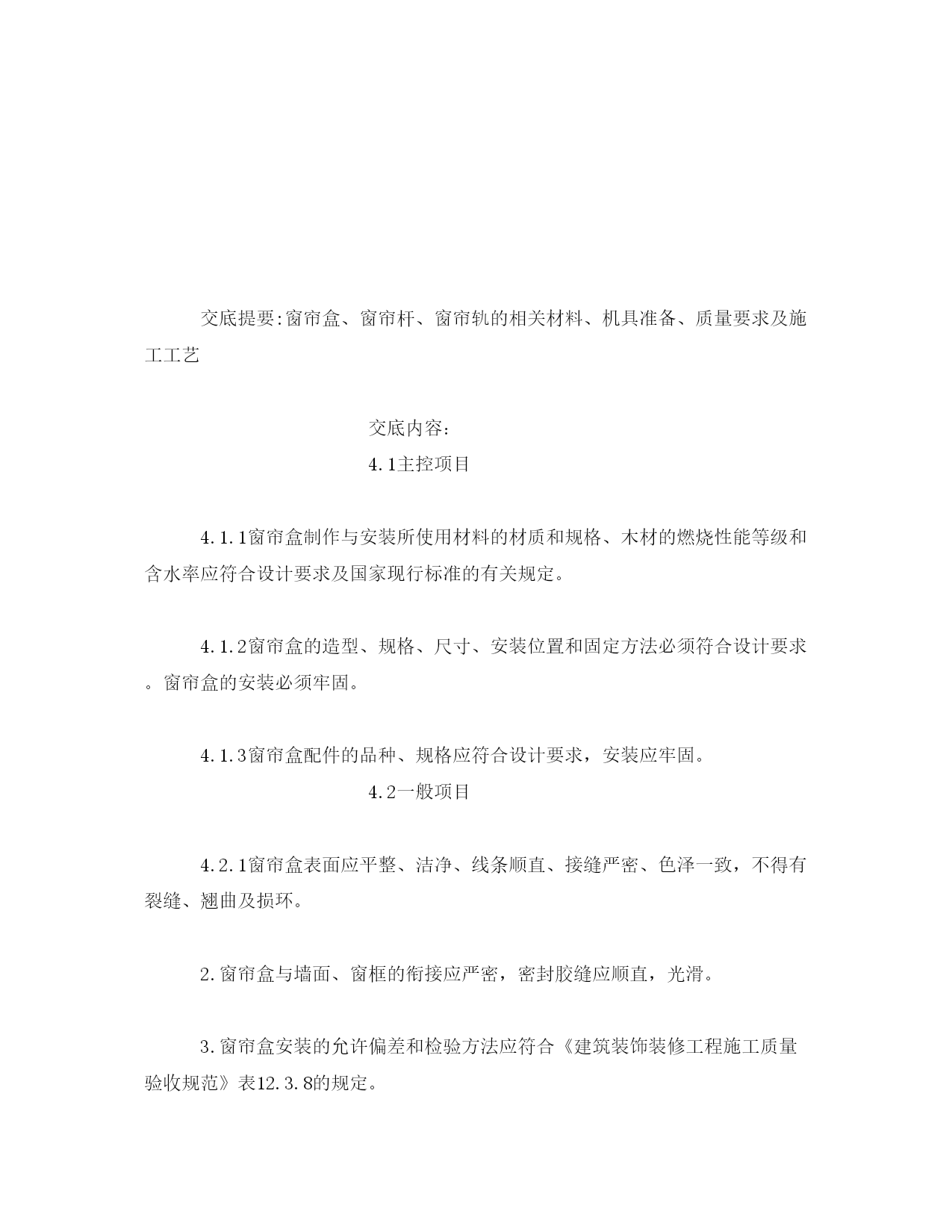 交底提要:窗帘盒、窗帘杆、窗帘轨的相关材料、机具准备、质量要求及施工工艺

交底内容:

4.1主控项目

4.1.1窗帘盒制作与安装所使用材料的材质和规格、木材的燃烧性能等级和含水率应符合设计要求及国家现行标准的有关规定。

4.1.2窗帘盒的造型、规格、尺寸、安装位置和固定方法必须符合设计要求。窗帘盒的安装必须牢固。

4.1.3窗帘盒配件的品种、规格应符合设计要求，安装应牢固。

4.2一般项目

4.2.1窗帘盒表面应平整、洁净、线条顺直、接缝严密、色泽一致，不得有裂缝、翘曲及损坏。

2.窗帘盒与墙面、窗框的衔接应严密，密封胶缝应顺直，光滑。

3.窗帘盒安装的允许偏差和检验方法应符合《建筑装饰装修工程施工质量验收规范》表12.3.8的规定。